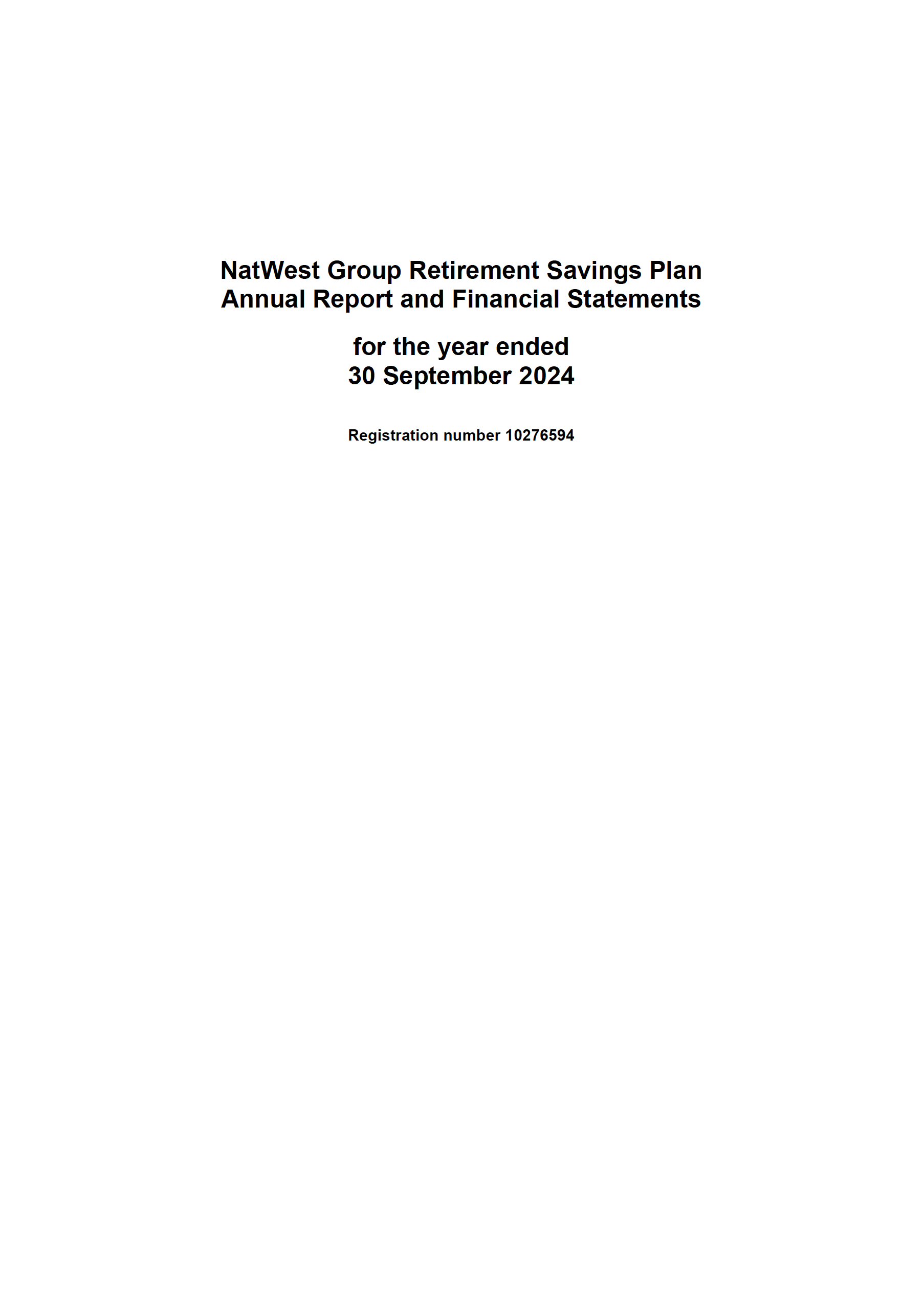 NatWest Group Retirement Savings Plan
Annual Report and Financial Statements

for the year ended
30 September 2024

Registration number 10276594